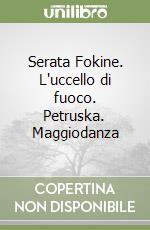 unilibro

Serata Fokine. L'uccello di fuoco. Petruska. Maggiodanza

COPERTINA
NON DISPONIBILE